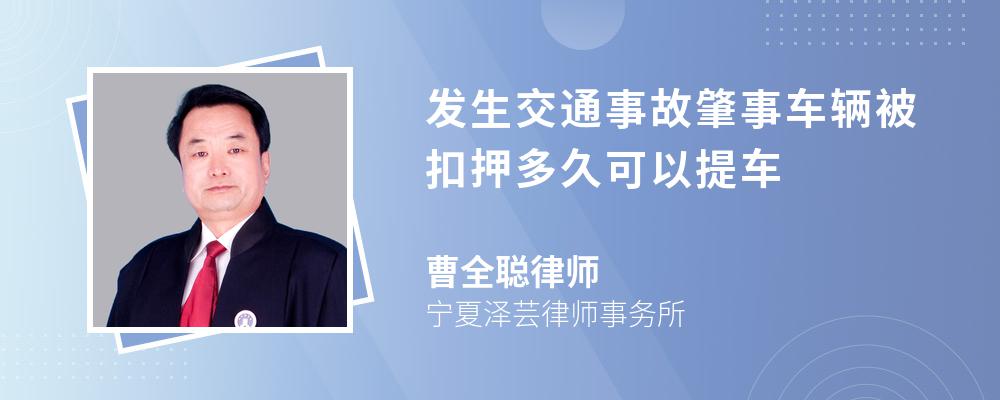 发生交通事故肇事车辆被扣押多久可以提车

曹全聪律师
宁夏泽芸律师事务所